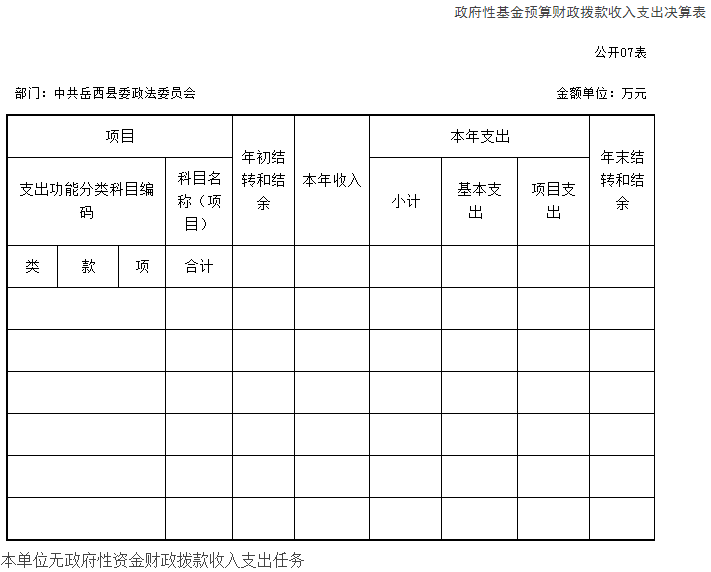 政府性基金预算财政拨款收入支出决算表

公开07表

部门：中共岳西县委政法委员会

金额单位：万元

| 项目 | | | | 年初结转和结余 | 本年收入 | 本年支出 | | | 年末结转和结余 |
|---|---|---|---|---|---|---|---|---|---|
| 支出功能分类科目编码 | | | 科目名称（项目） | | | 小计 | 基本支出 | 项目支出 | |
| 类 | 款 | 项 | 合计 | | | | | | |
| | | | | | | | | | |
| | | | | | | | | | |
| | | | | | | | | | |
| | | | | | | | | | |
| | | | | | | | | | |
| | | | | | | | | | |

本单位无政府性资金财政拨款收入支出任务